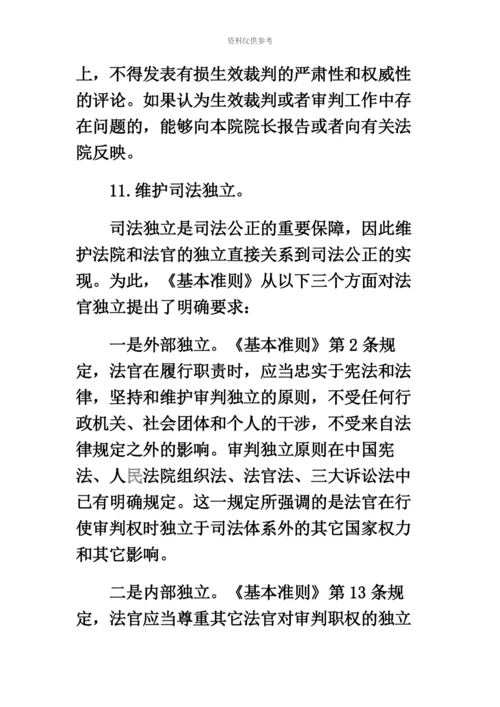 资料仅供参考

上，不得发表有损生效裁判的严肃性和权威性的评论。如果认为生效裁判或者审判工作中存在问题的，能够向本院院长报告或者向有关法院反映。

11. 维护司法独立。

司法独立是司法公正的重要保障，因此维护法院和法官的独立直接关系到司法公正的实现。为此，《基本准则》从以下三个方面对法官独立提出了明确要求：

一是外部独立。《基本准则》第 2 条规定，法官在履行职责时，应当忠实于宪法和法律，坚持和维护审判独立的原则，不受任何行政机关、社会团体和个人的干涉，不受来自法律规定之外的影响。审判独立原则在中国宪法、人民法院组织法、法官法、三大诉讼法中已有明确规定。这一规定所强调的是法官在行使审判权时独立于司法体系外的其它国家权力和其它影响。

二是内部独立。《基本准则》第 13 条规定，法官应当尊重其它法官对审判职权的独立